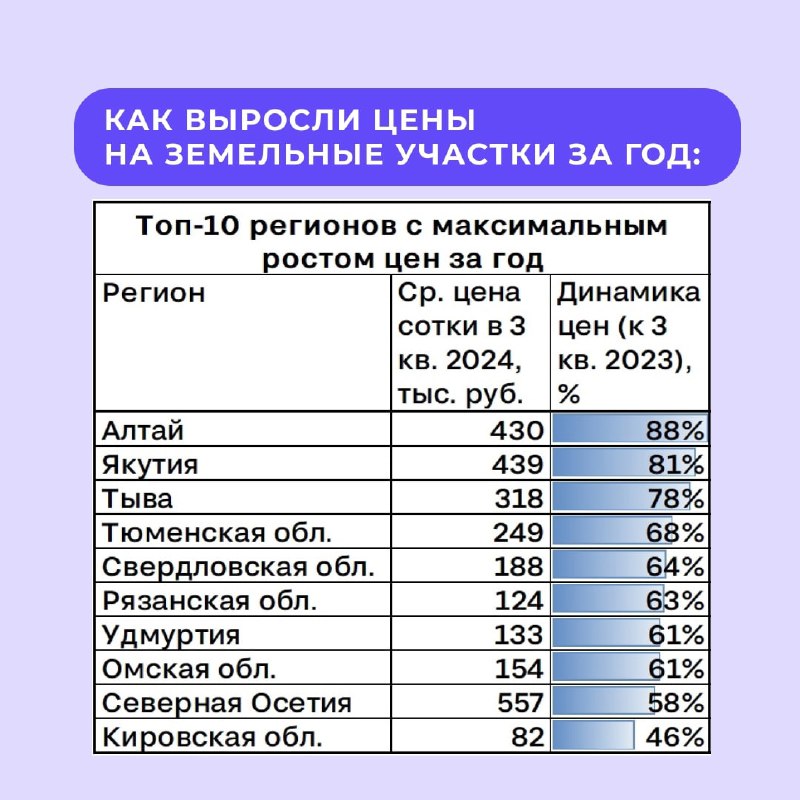 КАК ВЫРОСЛИ ЦЕНЫ НА ЗЕМЕЛЬНЫЕ УЧАСТКИ ЗА ГОД:

Топ-10 регионов с максимальным ростом цен за год

| Регион | Ср. цена сотки в 3 кв. 2024, тыс. руб. | Динамика цен (к 3 кв. 2023), % |
|---|---|---|
| Алтай | 430 | 88% |
| Якутия | 439 | 81% |
| Тыва | 318 | 78% |
| Тюменская обл. | 249 | 68% |
| Свердловская обл. | 188 | 64% |
| Рязанская обл. | 124 | 63% |
| Удмуртия | 133 | 61% |
| Омская обл. | 154 | 61% |
| Северная Осетия | 557 | 58% |
| Кировская обл. | 82 | 46% |